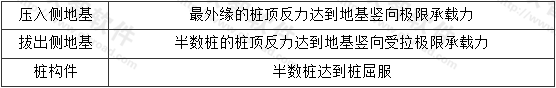 | 压入侧地基 | 最外缘的桩顶反力达到地基竖向极限承载力 |
|---|---|
| 拔出侧地基 | 半数桩的桩顶反力达到地基竖向受拉极限承载力 |
| 桩构件 | 半数桩达到桩屈服 |